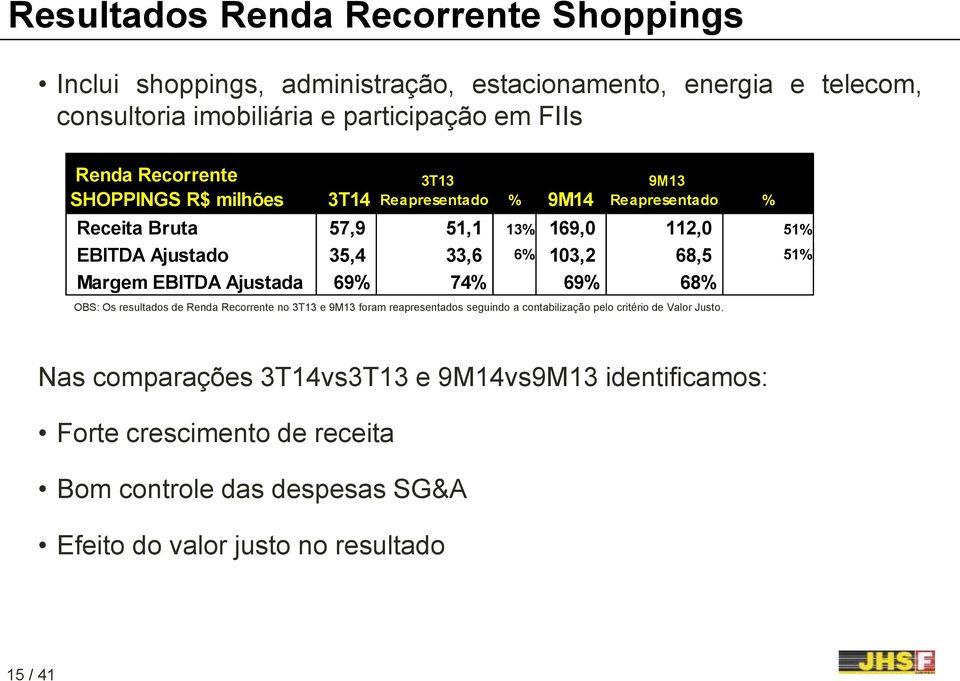 Resultados Renda Recorrente Shoppings

• Inclui shoppings, administração, estacionamento, energia e telecom, consultoria imobiliária e participação em FIIs

| Renda Recorrente SHOPPINGS R$ milhões | 3T14 | 3T13 Reapresentado | % | 9M14 | 9M13 Reapresentado | % |
|---|---|---|---|---|---|---|
| Receita Bruta | 57,9 | 51,1 | 13% | 169,0 | 112,0 | 51% |
| EBITDA Ajustado | 35,4 | 33,6 | 6% | 103,2 | 68,5 | 51% |
| Margem EBITDA Ajustada | 69% | 74% | | 69% | 68% | |

OBS: Os resultados de Renda Recorrente no 3T13 e 9M13 foram reapresentados seguindo a contabilização pelo critério de Valor Justo.

Nas comparações 3T14vs3T13 e 9M14vs9M13 identificamos:

• Forte crescimento de receita

• Bom controle das despesas SG&A

• Efeito do valor justo no resultado

15 / 41

JHSF